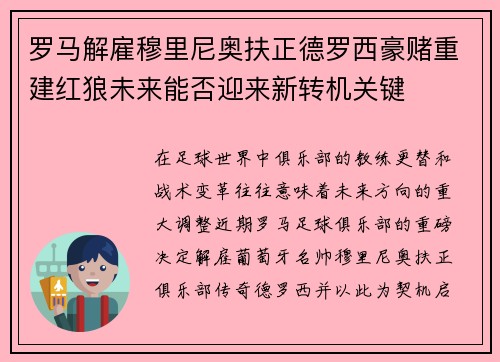 罗马解雇穆里尼奥扶正德罗西豪赌重建红狼未来能否迎来新转机关键

在足球世界中俱乐部的教练更替和战术变革往往意味着未来方向的重大调整近期罗马足球俱乐部的重磅决定解雇葡萄牙名帅穆里尼奥扶正俱乐部传奇德罗西并以此为契机启